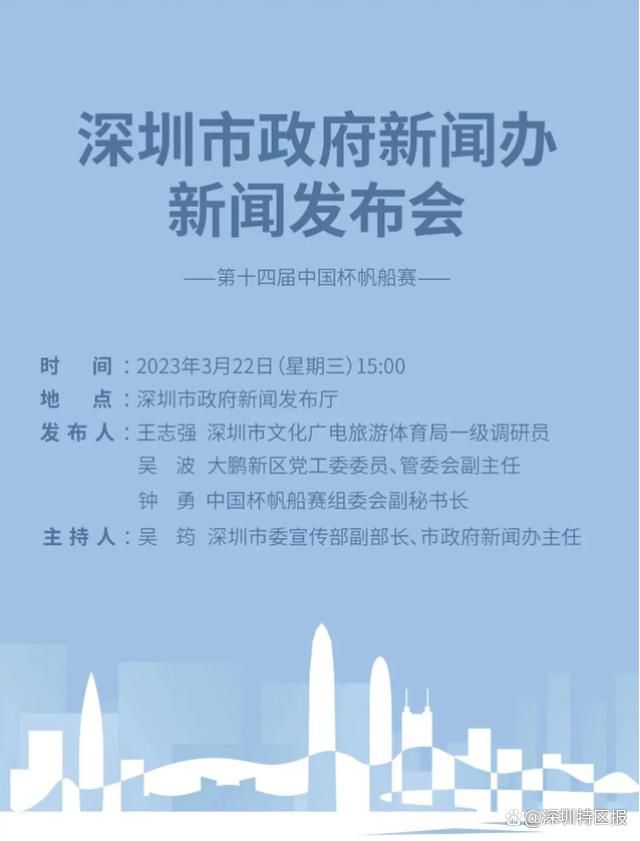 深圳市政府新闻办
新闻发布会

——第十四届中国杯帆船赛——

时　间：2023年3月22日（星期三）15:00
地　点：深圳市政府新闻发布厅
发布人：王志强　深圳市文化广电旅游体育局一级调研员
吴　波　大鹏新区党工委委员、管委会副主任
钟　勇　中国杯帆船赛组委会副秘书长
主持人：吴　筠　深圳市委宣传部副部长、市政府新闻办主任

@深圳特区报